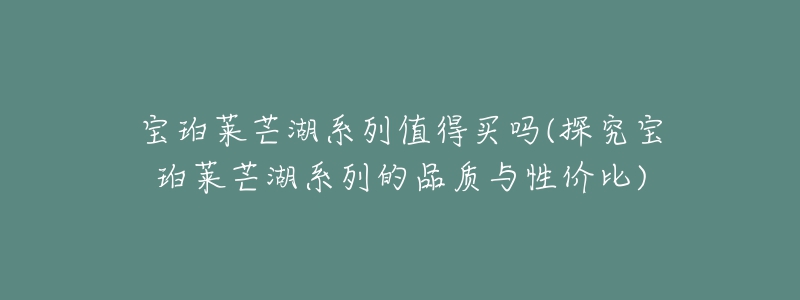 宝珀莱芒湖系列值得买吗(探究宝珀莱芒湖系列的品质与性价比)